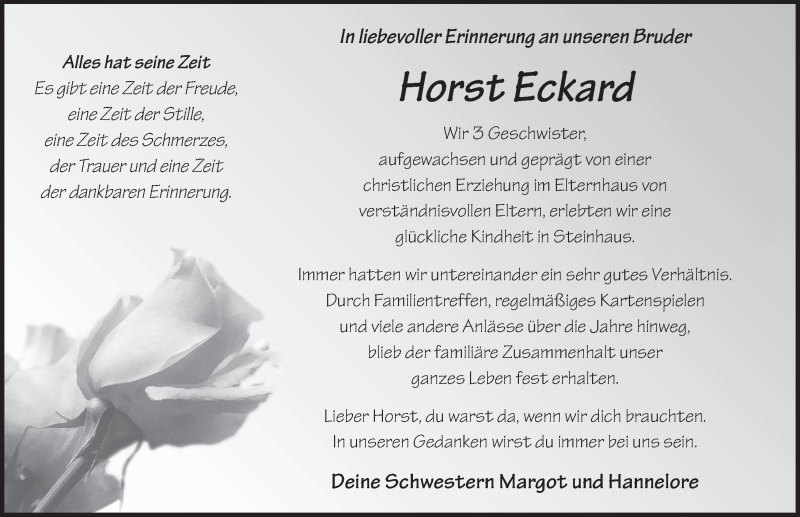 Alles hat seine Zeit
Es gibt eine Zeit der Freude,
eine Zeit der Stille,
eine Zeit des Schmerzes,
der Trauer und eine Zeit
der dankbaren Erinnerung.

In liebevoller Erinnerung an unseren Bruder

Horst Eckard

Wir 3 Geschwister,
aufgewachsen und geprägt von einer
christlichen Erziehung im Elternhaus von
verständnisvollen Eltern, erlebten wir eine
glückliche Kindheit in Steinhaus.

Immer hatten wir untereinander ein sehr gutes Verhältnis.
Durch Familientreffen, regelmäßiges Kartenspielen
und viele andere Anlässe über die Jahre hinweg,
blieb der familiäre Zusammenhalt unser
ganzes Leben fest erhalten.

Lieber Horst, du warst da, wenn wir dich brauchten.
In unseren Gedanken wirst du immer bei uns sein.

Deine Schwestern Margot und Hannelore